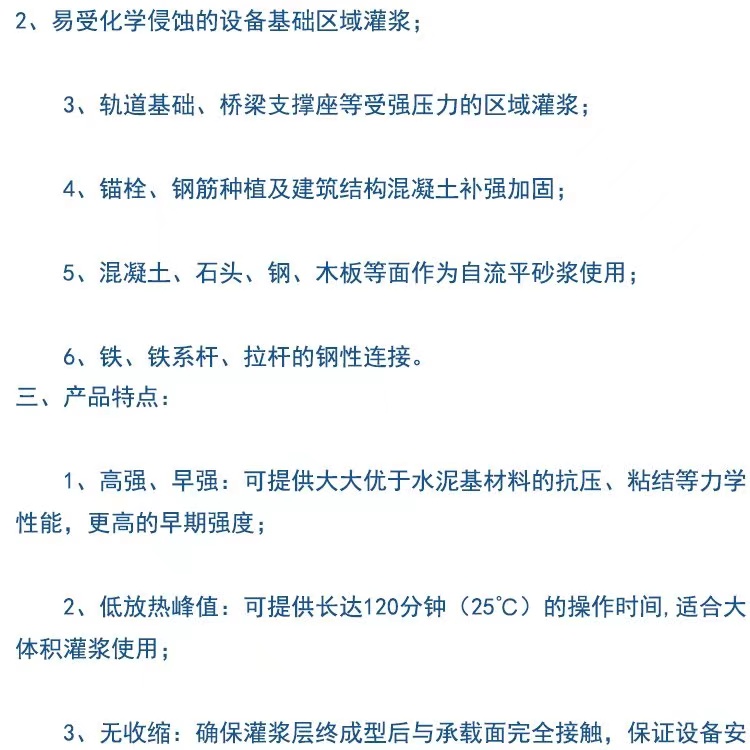 2、易受化学侵蚀的设备基础区域灌浆；

3、轨道基础、桥梁支撑座等受强压力的区域灌浆；

4、锚栓、钢筋种植及建筑结构混凝土补强加固；

5、混凝土、石头、钢、木板等面作为自流平砂浆使用；

6、铁、铁系杆、拉杆的钢性连接。

三、产品特点：

1、高强、早强：可提供大大优于水泥基材料的抗压、粘结等力学性能，更高的早期强度；

2、低放热峰值：可提供长达120分钟（25℃）的操作时间,适合大体积灌浆使用；

3、无收缩：确保灌浆层终成型后与承载面完全接触，保证设备安